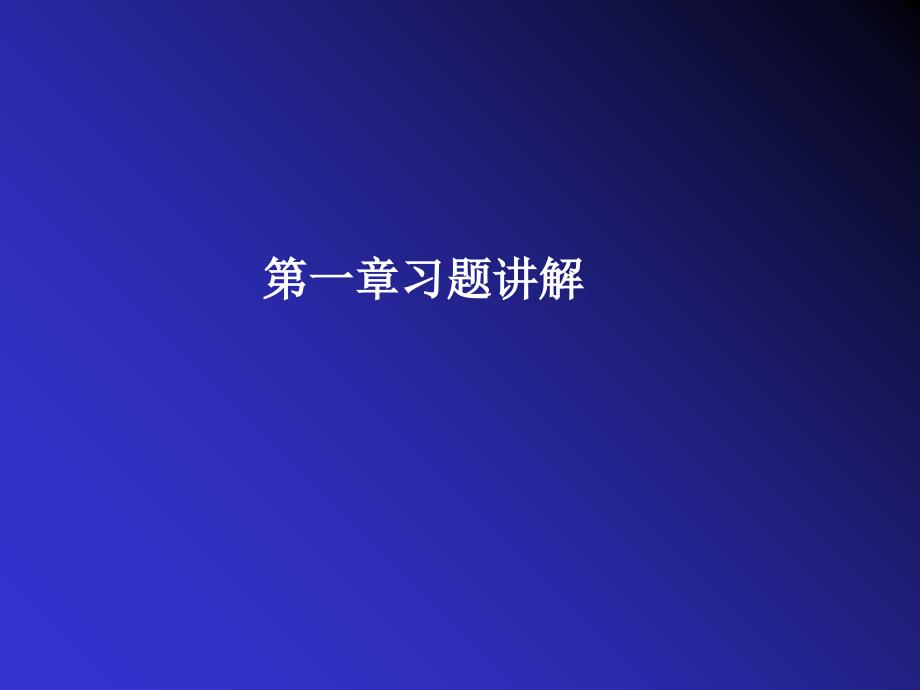 第一章习题讲解